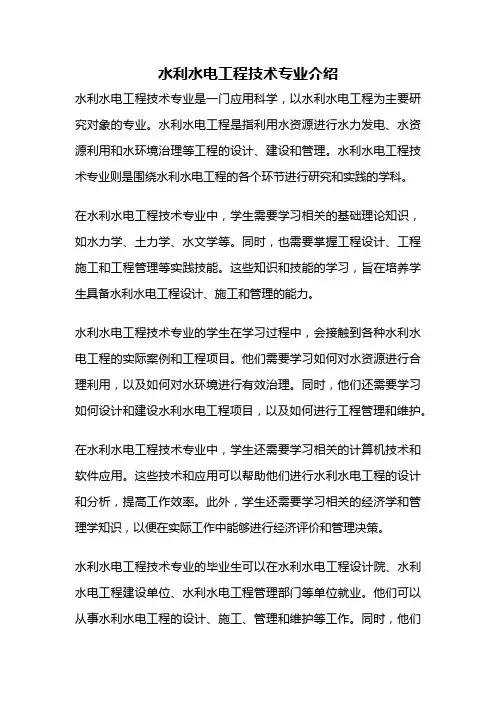 水利水电工程技术专业介绍

水利水电工程技术专业是一门应用科学，以水利水电工程为主要研究对象的专业。水利水电工程是指利用水资源进行水力发电、水资源利用和水环境治理等工程的设计、建设和管理。水利水电工程技术专业则是围绕水利水电工程的各个环节进行研究和实践的学科。

在水利水电工程技术专业中，学生需要学习相关的基础理论知识，如水力学、土力学、水文学等。同时，也需要掌握工程设计、工程施工和工程管理等实践技能。这些知识和技能的学习，旨在培养学生具备水利水电工程设计、施工和管理的能力。

水利水电工程技术专业的学生在学习过程中，会接触到各种水利水电工程的实际案例和工程项目。他们需要学习如何对水资源进行合理利用，以及如何对水环境进行有效治理。同时，他们还需要学习如何设计和建设水利水电工程项目，以及如何进行工程管理和维护。

在水利水电工程技术专业中，学生还需要学习相关的计算机技术和软件应用。这些技术和应用可以帮助他们进行水利水电工程的设计和分析，提高工作效率。此外，学生还需要学习相关的经济学和管理学知识，以便在实际工作中能够进行经济评价和管理决策。

水利水电工程技术专业的毕业生可以在水利水电工程设计院、水利水电工程建设单位、水利水电工程管理部门等单位就业。他们可以从事水利水电工程的设计、施工、管理和维护等工作。同时，他们